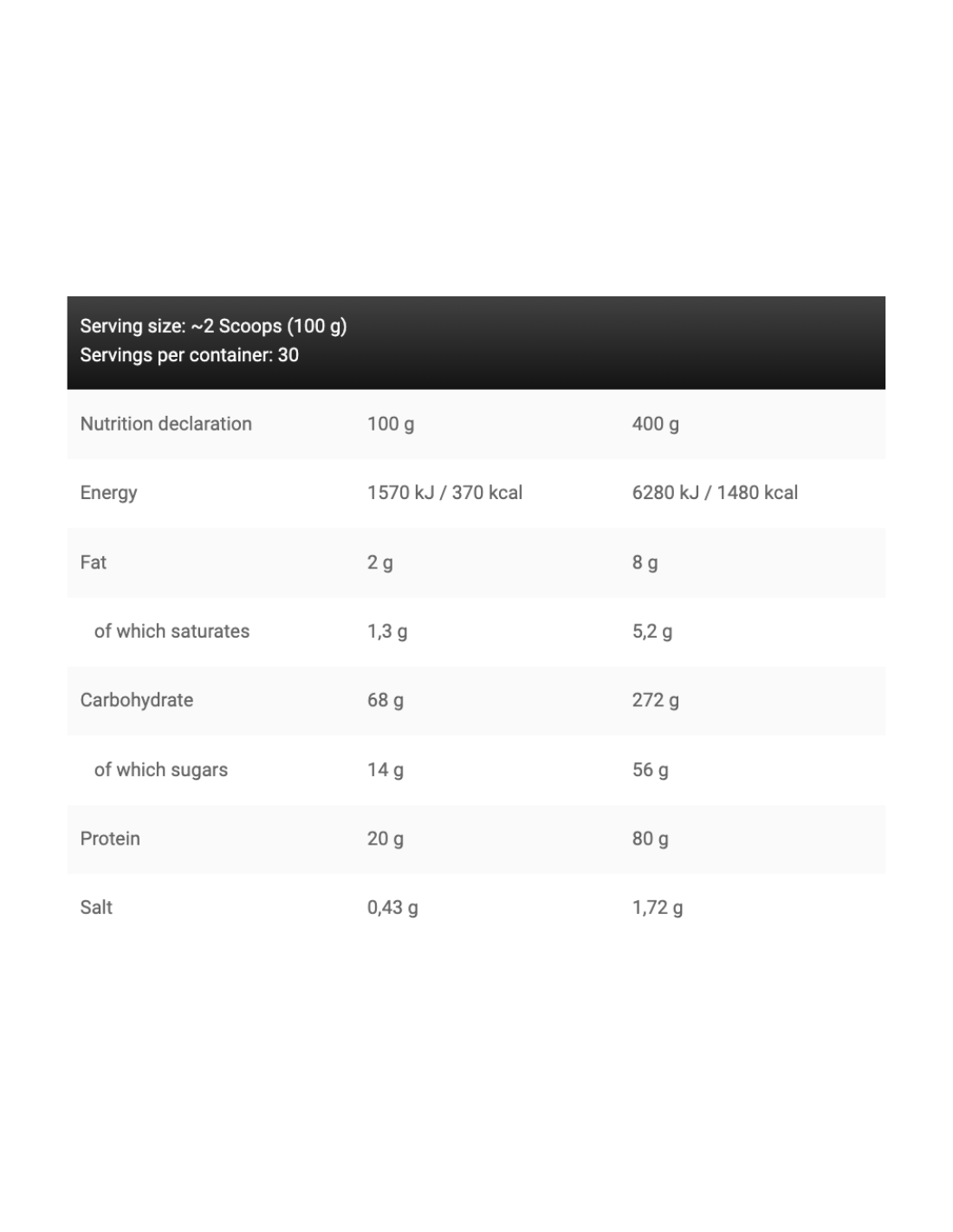 Serving size: ~2 Scoops (100 g)
Servings per container: 30

| Nutrition declaration | 100 g | 400 g |
|---|---|---|
| Energy | 1570 kJ / 370 kcal | 6280 kJ / 1480 kcal |
| Fat | 2 g | 8 g |
| of which saturates | 1,3 g | 5,2 g |
| Carbohydrate | 68 g | 272 g |
| of which sugars | 14 g | 56 g |
| Protein | 20 g | 80 g |
| Salt | 0,43 g | 1,72 g |